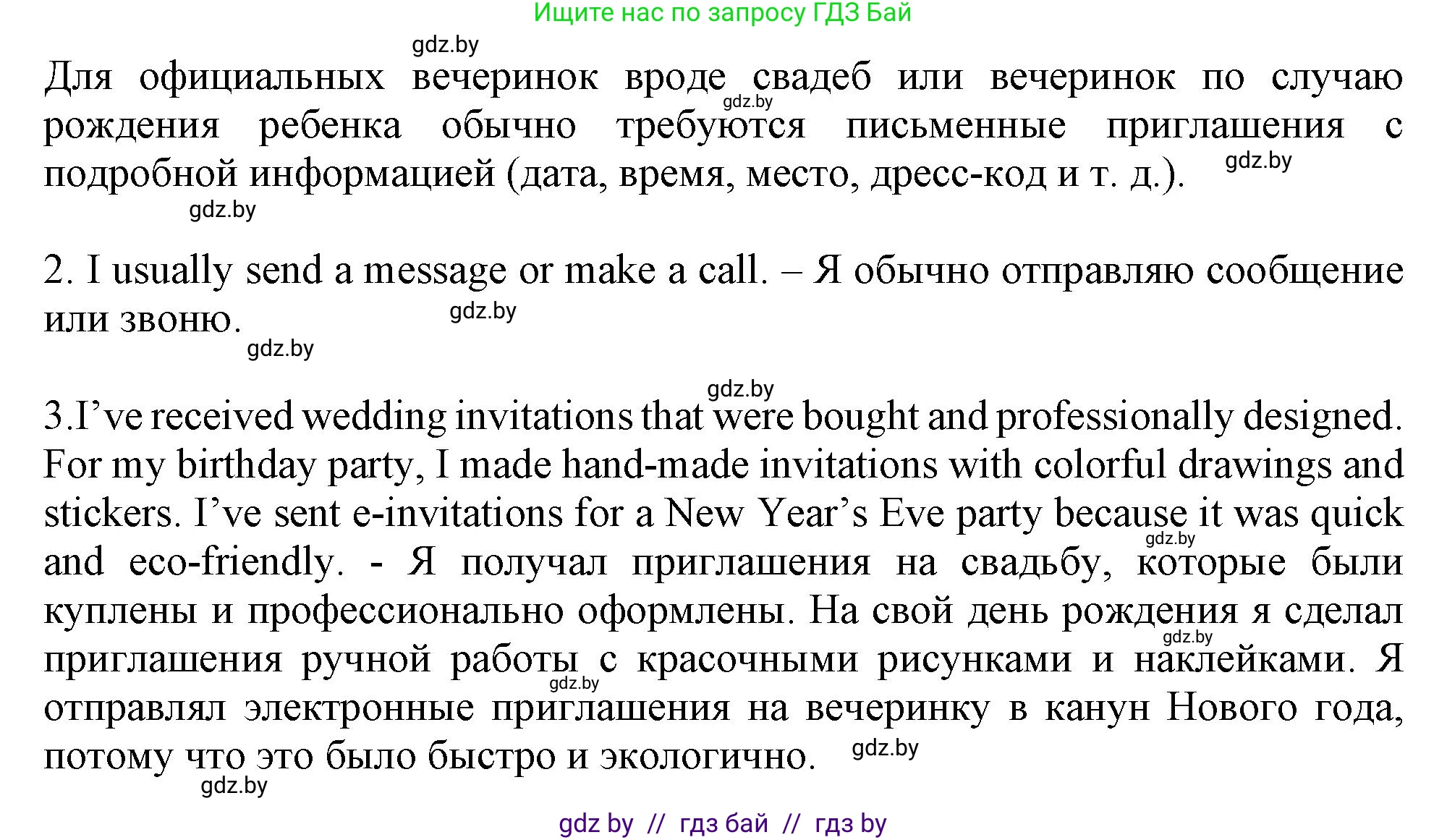 Ищите нас по запросу ГДЗ Бай

gdz.by

Для официальных вечеринок вроде свадеб или вечеринок по случаю рождения ребенка обычно требуются письменные приглашения с подробной информацией (дата, время, место, дресс-код и т. д.).

gdz.by gdz.by gdz.by

2. I usually send a message or make a call. – Я обычно отправляю сообщение или звоню.

gdz.by gdz.by

gdz.by

3.I've received wedding invitations that were bought and professionally designed. For my birthday party, I made hand-made invitations with colorful drawings and stickers. I've sent e-invitations for a New Year's Eve party because it was quick and eco-friendly. - Я получал приглашения на свадьбу, которые были куплены и профессионально оформлены. На свой день рождения я сделал приглашения ручной работы с красочными рисунками и наклейками. Я отправлял электронные приглашения на вечеринку в канун Нового года, потому что это было быстро и экологично.

gdz.by gdz.by gdz.by gdz.by gdz.by

gdz by // гдз бай // гдз by